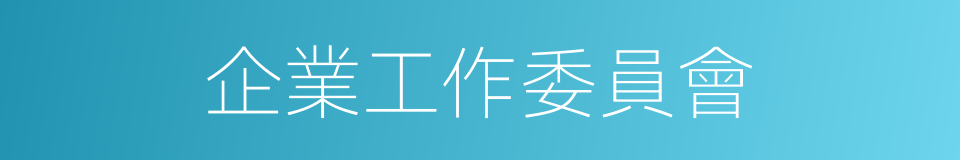 企業工作委員會